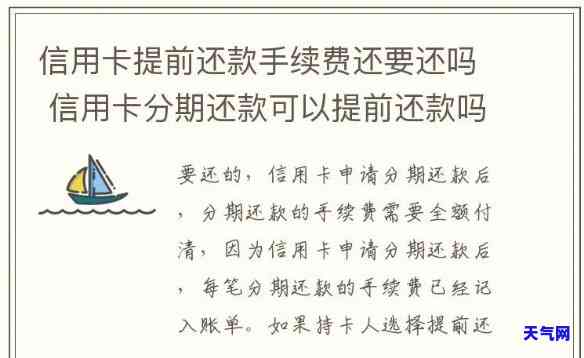 信用卡提前还款手续费还要还吗
信用卡分期还款可以提前还款吗

要还的，信用卡申请分期还款后，分期还款的手续费需要全额付清，因为信用卡申请分期还款后，每笔分期还款的手续费已经记入账单。如果持卡人选择提前还

天气网